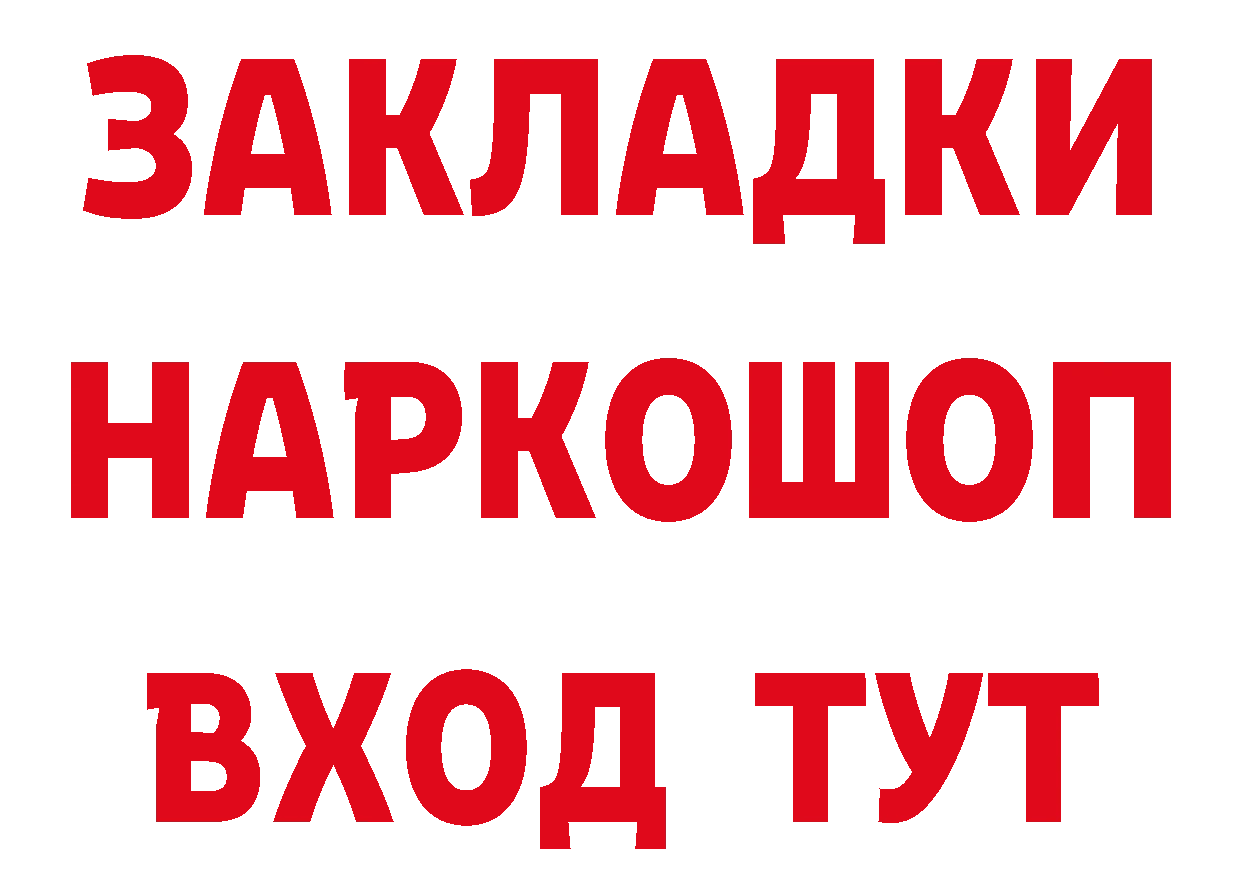 ЗАКЛАДКИ
НАРКОШОП
ВХОД ТУТ